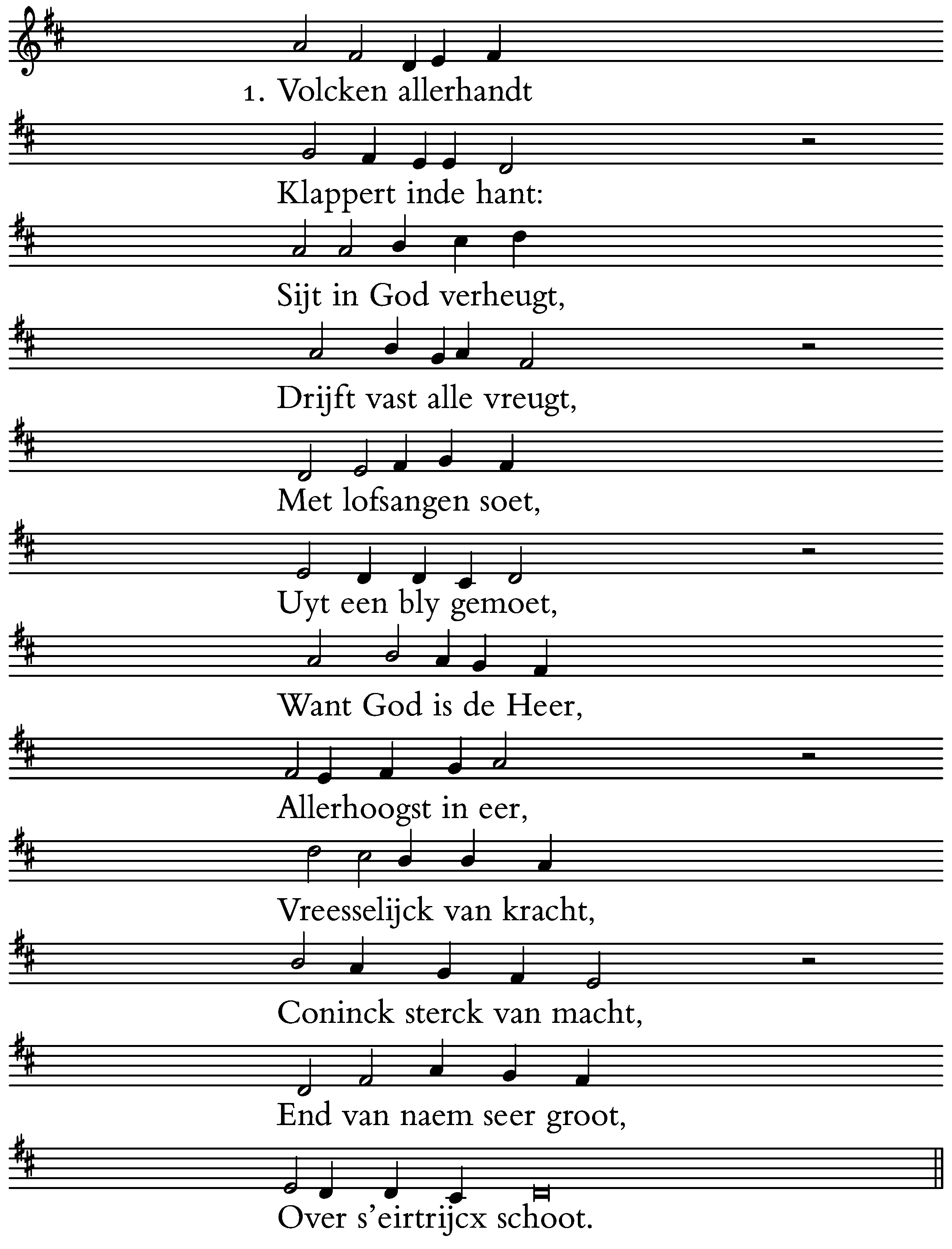 1. Volcken allerhandt

Klappert inde hant:

Sijt in God verheugt,

Drijft vast alle vreugt,

Met lofsangen soet,

Uyt een bly gemoet,

Want God is de Heer,

Allerhoogst in eer,

Vreesselijck van kracht,

Coninck sterck van macht,

End van naem seer groot,

Over s'eirtrijcx schoot.